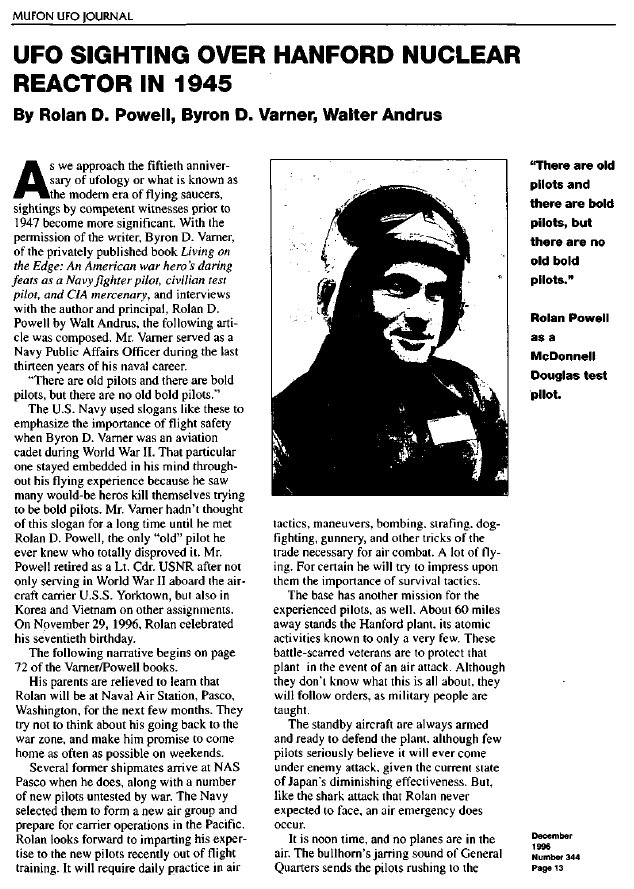 MUFON UFO JOURNAL

UFO SIGHTING OVER HANFORD NUCLEAR REACTOR IN 1945

By Rolan D. Powell, Byron D. Varner, Walter Andrus

As we approach the fiftieth anniversary of ufology or what is known as the modern era of flying saucers, sightings by competent witnesses prior to 1947 become more significant. With the permission of the writer, Byron D. Varner, of the privately published book Living on the Edge: An American war hero's daring feats as a Navy fighter pilot, civilian test pilot, and CIA mercenary, and interviews with the author and principal, Rolan D. Powell by Walt Andrus, the following article was composed. Mr. Varner served as a Navy Public Affairs Officer during the last thirteen years of his naval career.

"There are old pilots and there are bold pilots, but there are no old bold pilots."

The U.S. Navy used slogans like these to emphasize the importance of flight safety when Byron D. Varner was an aviation cadet during World War II. That particular one stayed embedded in his mind throughout his flying experience because he saw many would-be heros kill themselves trying to be bold pilots. Mr. Varner hadn't thought of this slogan for a long time until he met Rolan D. Powell, the only "old" pilot he ever knew who totally disproved it. Mr. Powell retired as a Lt. Cdr. USNR after not only serving in World War II aboard the aircraft carrier U.S.S. Yorktown, but also in Korea and Vietnam on other assignments. On November 29, 1996, Rolan celebrated his seventieth birthday.

The following narrative begins on page 72 of the Varner/Powell books.

His parents are relieved to learn that Rolan will be at Naval Air Station, Pasco, Washington, for the next few months. They try not to think about his going back to the war zone, and make him promise to come home as often as possible on weekends.

Several former shipmates arrive at NAS Pasco when he does, along with a number of new pilots untested by war. The Navy selected them to form a new air group and prepare for carrier operations in the Pacific. Rolan looks forward to imparting his expertise to the new pilots recently out of flight training. It will require daily practice in air

tactics, maneuvers, bombing, strafing, dogfighting, gunnery, and other tricks of the trade necessary for air combat. A lot of flying. For certain he will try to impress upon them the importance of survival tactics.

The base has another mission for the experienced pilots, as well. About 60 miles away stands the Hanford plant, its atomic activities known to only a very few. These battle-scarred veterans are to protect that plant in the event of an air attack. Although they don't know what this is all about, they will follow orders, as military people are taught.

The standby aircraft are always armed and ready to defend the plant, although few pilots seriously believe it will ever come under enemy attack, given the current state of Japan's diminishing effectiveness. But, like the shark attack that Rolan never expected to face, an air emergency does occur.

It is noon time, and no planes are in the air. The bullhorn's jarring sound of General Quarters sends the pilots rushing to the

"There are old pilots and there are bold pilots, but there are no old bold pilots."

Rolan Powell as a McDonnell Douglas test pilot.

December 1996 Number 344 Page 13